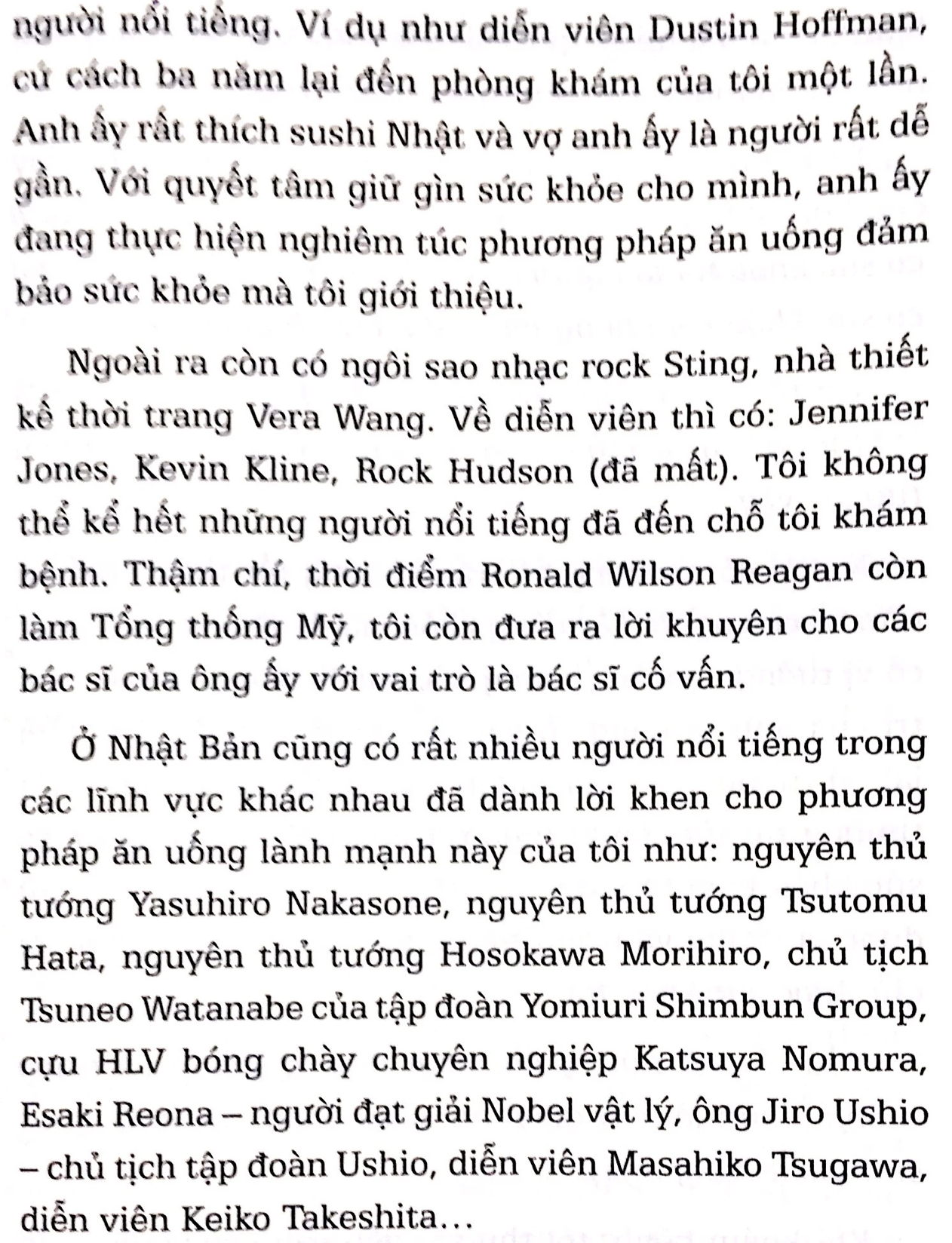 người nổi tiếng. Ví dụ như diễn viên Dustin Hoffman, cứ cách ba năm lại đến phòng khám của tôi một lần. Anh ấy rất thích sushi Nhật và vợ anh ấy là người rất dễ gần. Với quyết tâm giữ gìn sức khỏe cho mình, anh ấy đang thực hiện nghiêm túc phương pháp ăn uống đảm bảo sức khỏe mà tôi giới thiệu.

Ngoài ra còn có ngôi sao nhạc rock Sting, nhà thiết kế thời trang Vera Wang. Về diễn viên thì có: Jennifer Jones, Kevin Kline, Rock Hudson (đã mất). Tôi không thể kể hết những người nổi tiếng đã đến chỗ tôi khám bệnh. Thậm chí, thời điểm Ronald Wilson Reagan còn làm Tổng thống Mỹ, tôi còn đưa ra lời khuyên cho các bác sĩ của ông ấy với vai trò là bác sĩ cố vấn.

Ở Nhật Bản cũng có rất nhiều người nổi tiếng trong các lĩnh vực khác nhau đã dành lời khen cho phương pháp ăn uống lành mạnh này của tôi như: nguyên thủ tướng Yasuhiro Nakasone, nguyên thủ tướng Tsutomu Hata, nguyên thủ tướng Hosokawa Morihiro, chủ tịch Tsuneo Watanabe của tập đoàn Yomiuri Shimbun Group, cựu HLV bóng chày chuyên nghiệp Katsuya Nomura, Esaki Reona – người đạt giải Nobel vật lý, ông Jiro Ushio – chủ tịch tập đoàn Ushio, diễn viên Masahiko Tsugawa, diễn viên Keiko Takeshita…